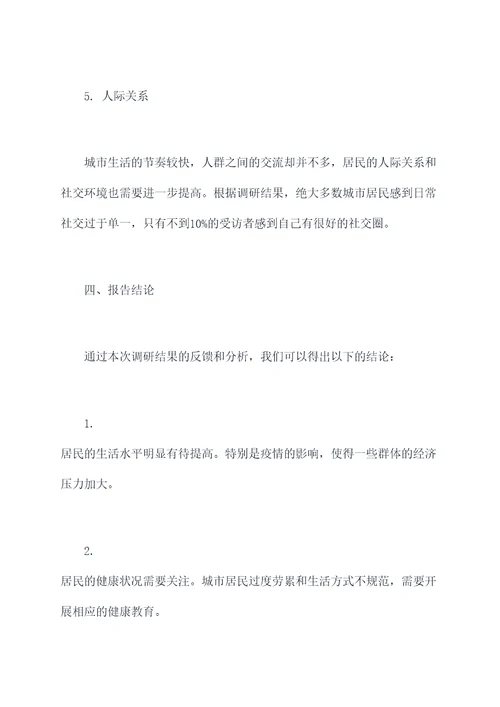 5. 人际关系

城市生活的节奏较快，人群之间的交流却并不多，居民的人际关系和社交环境也需要进一步提高。根据调研结果，绝大多数城市居民感到日常社交过于单一，只有不到10%的受访者感到自己有很好的社交圈。

四、报告结论

通过本次调研结果的反馈和分析，我们可以得出以下的结论：

1.
居民的生活水平明显有待提高。特别是疫情的影响，使得一些群体的经济压力加大。

2.
居民的健康状况需要关注。城市居民过度劳累和生活方式不规范，需要开展相应的健康教育。